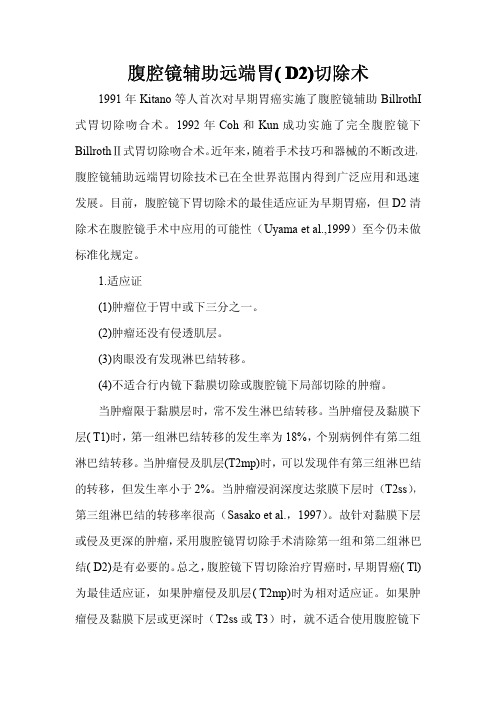 腹腔镜辅助远端胃( D2)切除术

1991 年 Kitano 等人首次对早期胃癌实施了腹腔镜辅助 BillrothI 式胃切除吻合术。1992 年 Coh 和 Kun 成功实施了完全腹腔镜下 BillrothⅡ式胃切除吻合术。近年来，随着手术技巧和器械的不断改进，腹腔镜辅助远端胃切除技术已在全世界范围内得到广泛应用和迅速发展。目前，腹腔镜下胃切除术的最佳适应证为早期胃癌，但 D2 清除术在腹腔镜手术中应用的可能性（Uyama et al.,1999）至今仍未做标准化规定。

1.适应证

(1)肿瘤位于胃中或下三分之一。

(2)肿瘤还没有侵透肌层。

(3)肉眼没有发现淋巴结转移。

(4)不适合行内镜下黏膜切除或腹腔镜下局部切除的肿瘤。

当肿瘤限于黏膜层时，常不发生淋巴结转移。当肿瘤侵及黏膜下层( T1)时，第一组淋巴结转移的发生率为 18%，个别病例伴有第二组淋巴结转移。当肿瘤侵及肌层(T2mp)时，可以发现伴有第三组淋巴结的转移，但发生率小于 2%。当肿瘤浸润深度达浆膜下层时（T2ss），第三组淋巴结的转移率很高（Sasako et al.，1997）。故针对黏膜下层或侵及更深的肿瘤，采用腹腔镜胃切除手术清除第一组和第二组淋巴结( D2)是有必要的。总之，腹腔镜下胃切除治疗胃癌时，早期胃癌( Tl)为最佳适应证，如果肿瘤侵及肌层( T2mp)时为相对适应证。如果肿瘤侵及黏膜下层或更深时（T2ss 或 T3）时，就不适合使用腹腔镜下